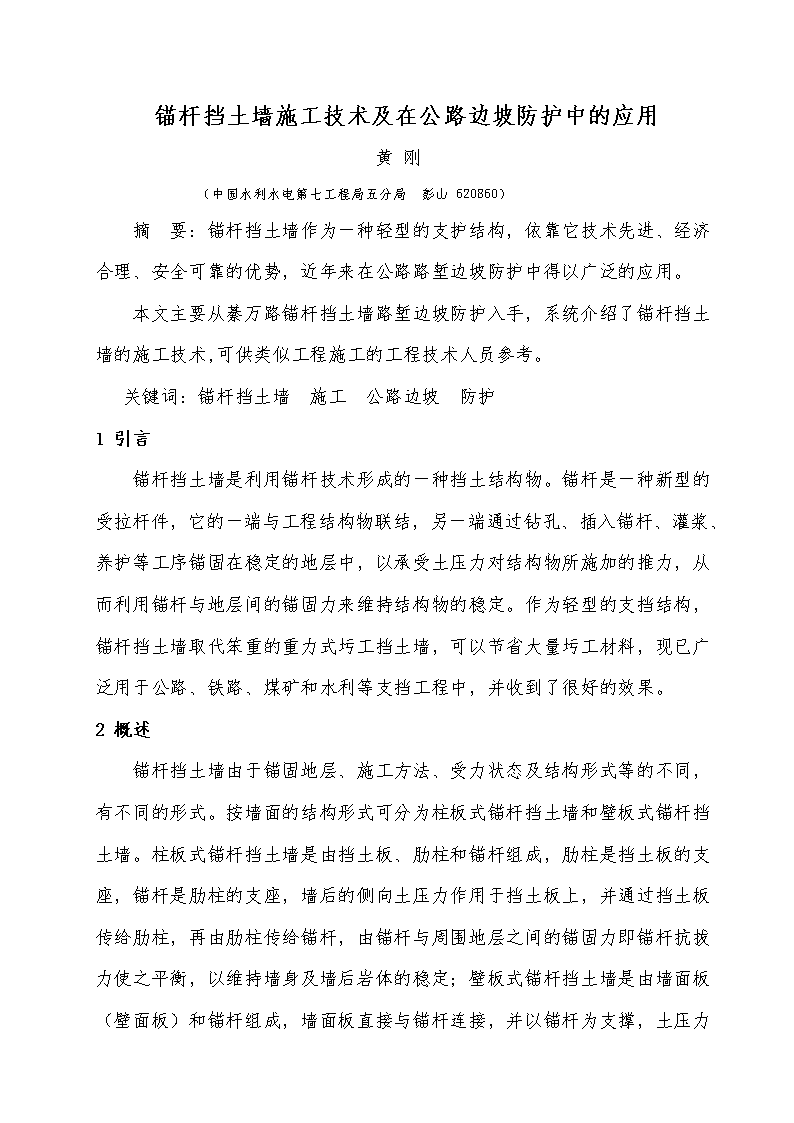 锚杆挡土墙施工技术及在公路边坡防护中的应用

黄 刚

（中国水利水电第七工程局五分局 彭山 620860）

摘 要：锚杆挡土墙作为一种轻型的支护结构，依靠它技术先进、经济合理、安全可靠的优势，近年来在公路路堑边坡防护中得以广泛的应用。

本文主要从綦万路锚杆挡土墙路堑边坡防护入手，系统介绍了锚杆挡土墙的施工技术，可供类似工程施工的工程技术人员参考。

关键词：锚杆挡土墙 施工 公路边坡 防护

1 引言

锚杆挡土墙是利用锚杆技术形成的一种挡土结构物。锚杆是一种新型的受拉杆件，它的一端与工程结构物联结，另一端通过钻孔、插入锚杆、灌浆、养护等工序锚固在稳定的地层中，以承受土压力对结构物所施加的推力，从而利用锚杆与地层间的锚固力来维持结构物的稳定。作为轻型的支挡结构，锚杆挡土墙取代笨重的重力式圬工挡土墙，可以节省大量圬工材料，现已广泛用于公路、铁路、煤矿和水利等支挡工程中，并收到了很好的效果。

2 概述

锚杆挡土墙由于锚固地层、施工方法、受力状态及结构形式等的不同，有不同的形式。按墙面的结构形式可分为柱板式锚杆挡土墙和壁板式锚杆挡土墙。柱板式锚杆挡土墙是由挡土板、肋柱和锚杆组成，肋柱是挡土板的支座，锚杆是肋柱的支座，墙后的侧向土压力作用于挡土板上，并通过挡土板传给肋柱，再由肋柱传给锚杆，由锚杆与周围地层之间的锚固力即锚杆抗拔力使之平衡，以维持墙身及墙后岩体的稳定；壁板式锚杆挡土墙是由墙面板（壁面板）和锚杆组成，墙面板直接与锚杆连接，并以锚杆为支撑，土压力